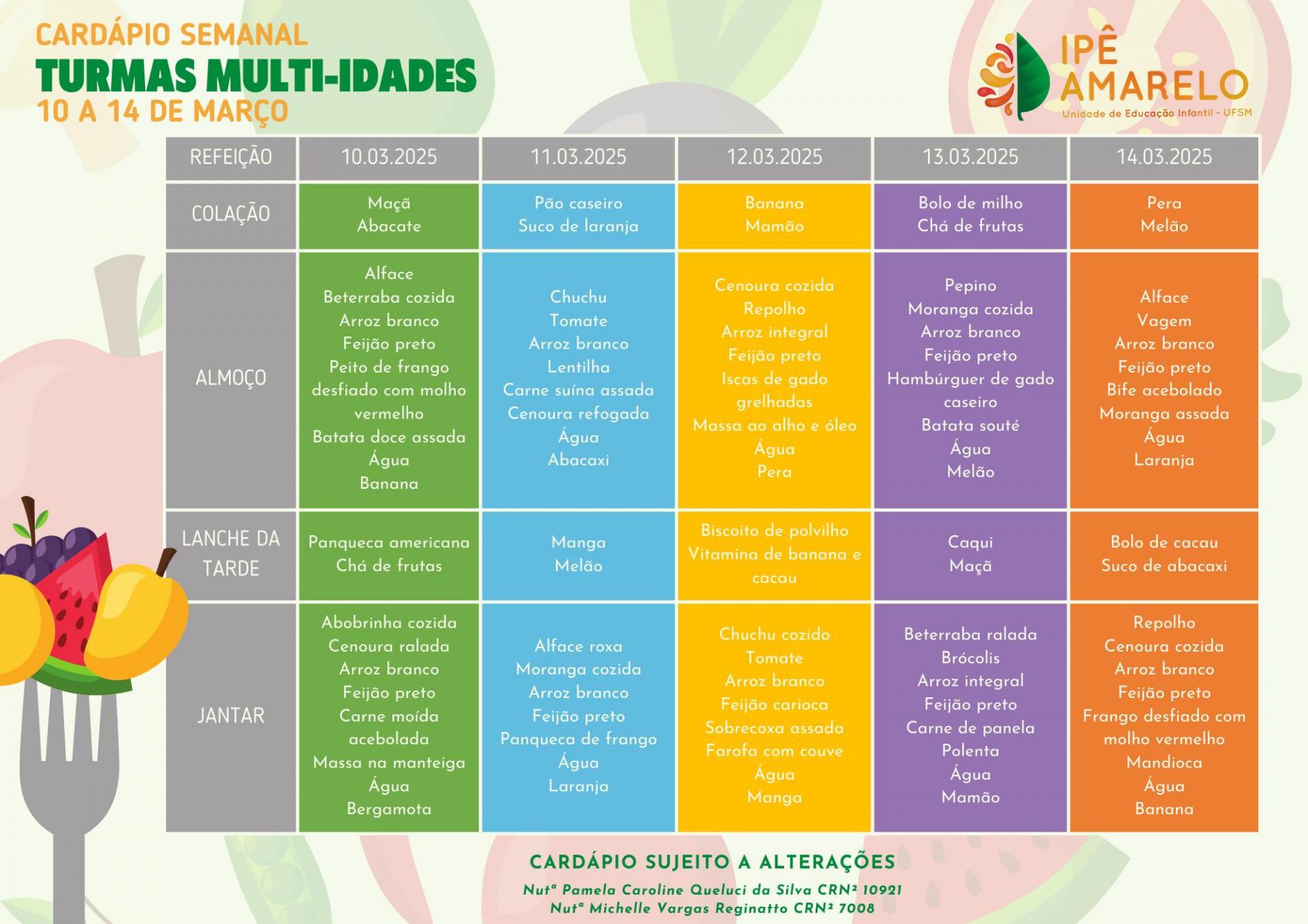 CARDÁPIO SEMANAL
TURMAS MULTI-IDADES
10 A 14 DE MARÇO

IPÊ AMARELO
Unidade de Educação Infantil - UFSM

| REFEIÇÃO | 10.03.2025 | 11.03.2025 | 12.03.2025 | 13.03.2025 | 14.03.2025 |
|---|---|---|---|---|---|
| COLAÇÃO | Maçã Abacate | Pão caseiro Suco de laranja | Banana Mamão | Bolo de milho Chá de frutas | Pera Melão |
| ALMOÇO | Alface Beterraba cozida Arroz branco Feijão preto Peito de frango desfiado com molho vermelho Batata doce assada Água Banana | Chuchu Tomate Arroz branco Lentilha Carne suína assada Cenoura refogada Água Abacaxi | Cenoura cozida Repolho Arroz integral Feijão preto Iscas de gado grelhadas Massa ao alho e óleo Água Pera | Pepino Moranga cozida Arroz branco Feijão preto Hambúrguer de gado caseiro Batata souté Água Melão | Alface Vagem Arroz branco Feijão preto Bife acebolado Moranga assada Água Laranja |
| LANCHE DA TARDE | Panqueca americana Chá de frutas | Manga Melão | Biscoito de polvilho Vitamina de banana e cacau | Caqui Maçã | Bolo de cacau Suco de abacaxi |
| JANTAR | Abobrinha cozida Cenoura ralada Arroz branco Feijão preto Carne moída acebolada Massa na manteiga Água Bergamota | Alface roxa Moranga cozida Arroz branco Feijão preto Panqueca de frango Água Laranja | Chuchu cozido Tomate Arroz branco Feijão carioca Sobrecoxa assada Farofa com couve Água Manga | Beterraba ralada Brócolis Arroz integral Feijão preto Carne de panela Polenta Água Mamão | Repolho Cenoura cozida Arroz branco Feijão preto Frango desfiado com molho vermelho Mandioca Água Banana |

CARDÁPIO SUJEITO A ALTERAÇÕES
Nutª Pamela Caroline Queluci da Silva CRN² 10921
Nutª Michelle Vargas Reginatto CRN² 7008